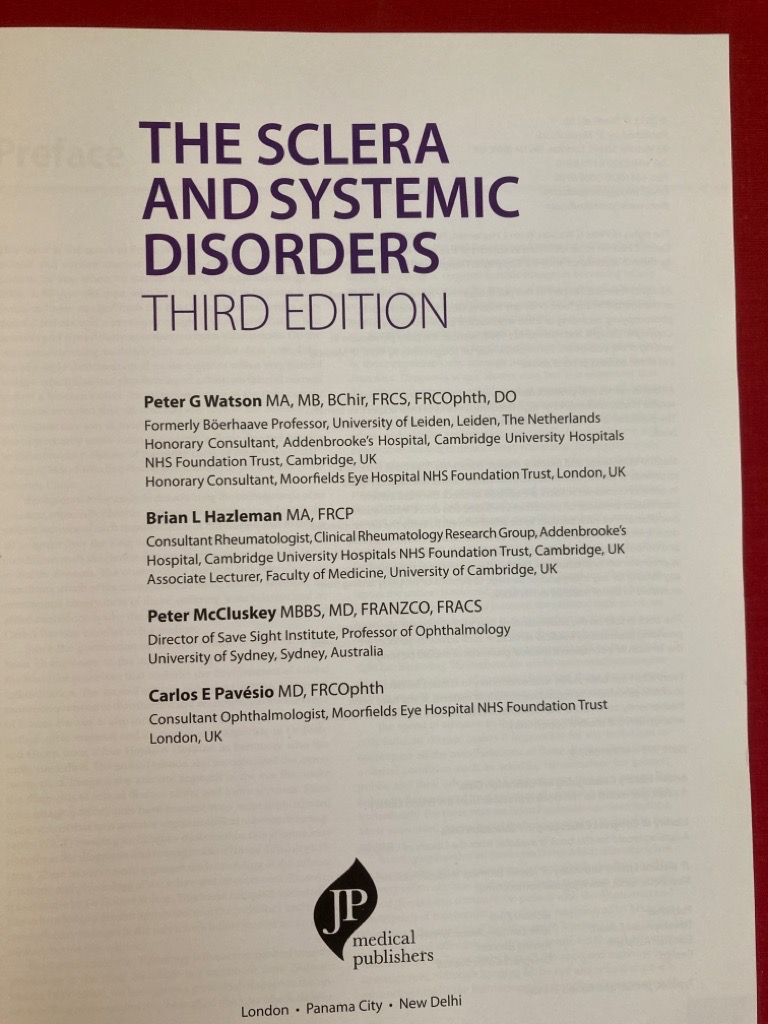 THE SCLERA AND SYSTEMIC DISORDERS
THIRD EDITION

Peter G Watson MA, MB, BChir, FRCS, FRCOphth, DO
Formerly Böerhaave Professor, University of Leiden, Leiden, The Netherlands
Honorary Consultant, Addenbrooke's Hospital, Cambridge University Hospitals NHS Foundation Trust, Cambridge, UK
Honorary Consultant, Moorfields Eye Hospital NHS Foundation Trust, London, UK

Brian L Hazleman MA, FRCP
Consultant Rheumatologist, Clinical Rheumatology Research Group, Addenbrooke's Hospital, Cambridge University Hospitals NHS Foundation Trust, Cambridge, UK
Associate Lecturer, Faculty of Medicine, University of Cambridge, UK

Peter McCluskey MBBS, MD, FRANZCO, FRACS
Director of Save Sight Institute, Professor of Ophthalmology
University of Sydney, Sydney, Australia

Carlos E Pavésio MD, FRCOphth
Consultant Ophthalmologist, Moorfields Eye Hospital NHS Foundation Trust
London, UK

JP
medical
publishers

London • Panama City • New Delhi